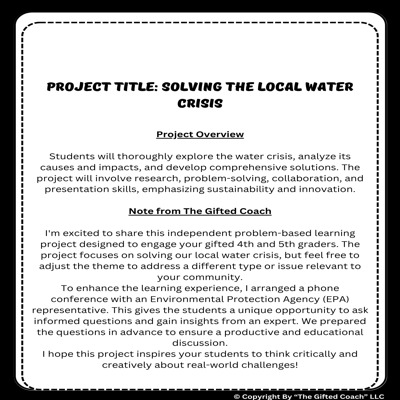 PROJECT TITLE: SOLVING THE LOCAL WATER CRISIS

Project Overview

Students will thoroughly explore the water crisis, analyze its causes and impacts, and develop comprehensive solutions. The project will involve research, problem-solving, collaboration, and presentation skills, emphasizing sustainability and innovation.

Note from The Gifted Coach

I'm excited to share this independent problem-based learning project designed to engage your gifted 4th and 5th graders. The project focuses on solving our local water crisis, but feel free to adjust the theme to address a different type or issue relevant to your community.
To enhance the learning experience, I arranged a phone conference with an Environmental Protection Agency (EPA) representative. This gives the students a unique opportunity to ask informed questions and gain insights from an expert. We prepared the questions in advance to ensure a productive and educational discussion.
I hope this project inspires your students to think critically and creatively about real-world challenges!

© Copyright By "The Gifted Coach" LLC